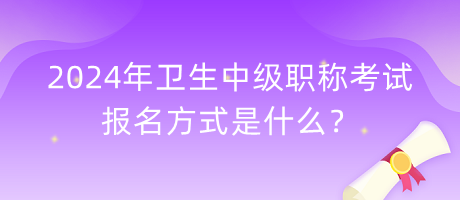 2024年卫生中级职称考试报名方式是什么？